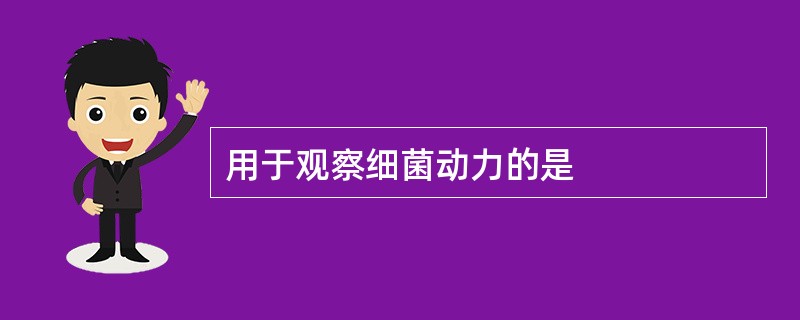 用于观察细菌动力的是